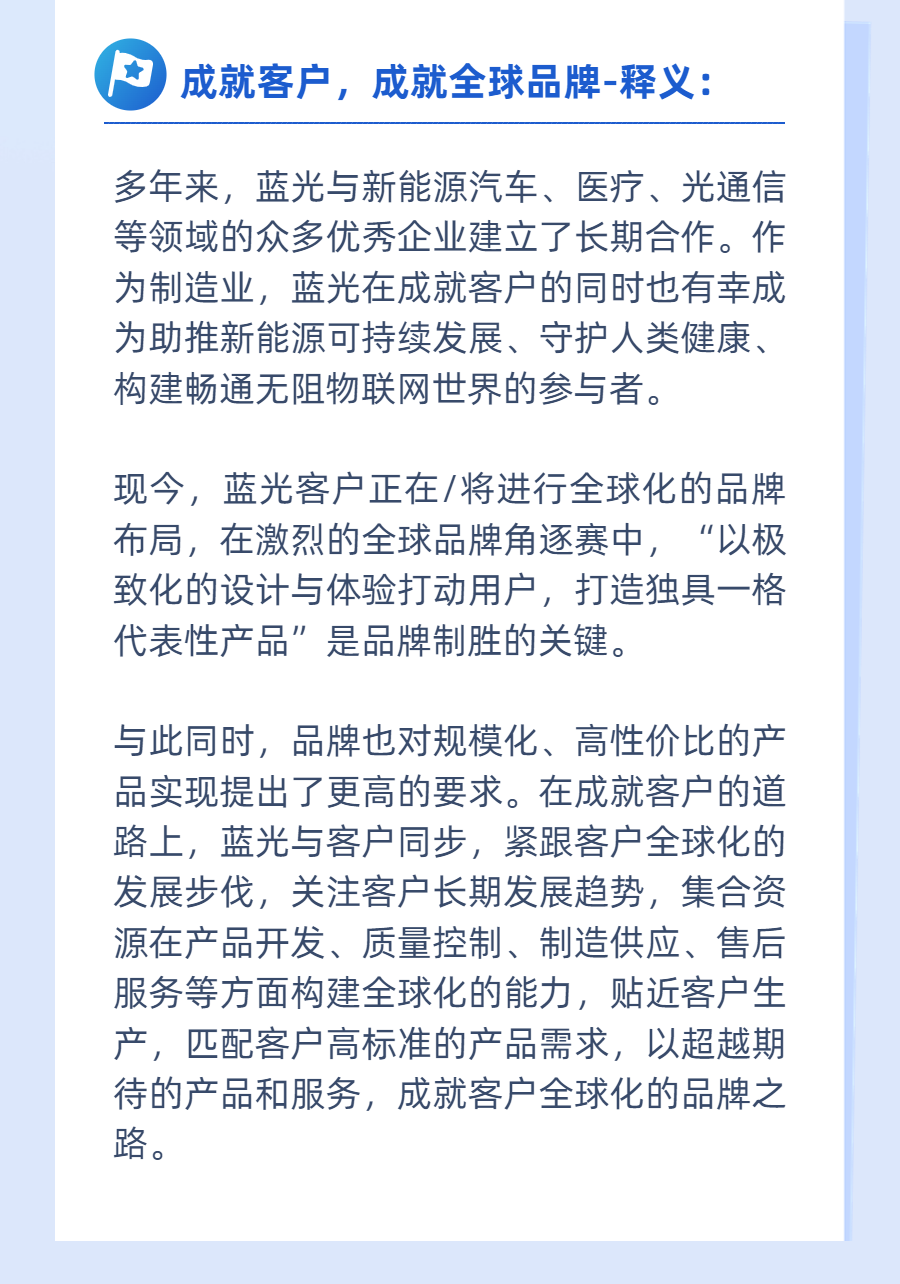 成就客户，成就全球品牌-释义：

多年来，蓝光与新能源汽车、医疗、光通信等领域的众多优秀企业建立了长期合作。作为制造业，蓝光在成就客户的同时也有幸成为助推新能源可持续发展、守护人类健康、构建畅通无阻物联网世界的参与者。

现今，蓝光客户正在/将进行全球化的品牌布局，在激烈的全球品牌角逐赛中，“以极致化的设计与体验打动用户，打造独具一格代表性产品”是品牌制胜的关键。

与此同时，品牌也对规模化、高性价比的产品实现提出了更高的要求。在成就客户的道路上，蓝光与客户同步，紧跟客户全球化的发展步伐，关注客户长期发展趋势，集合资源在产品开发、质量控制、制造供应、售后服务等方面构建全球化的能力，贴近客户生产，匹配客户高标准的产品需求，以超越期待的产品和服务，成就客户全球化的品牌之路。